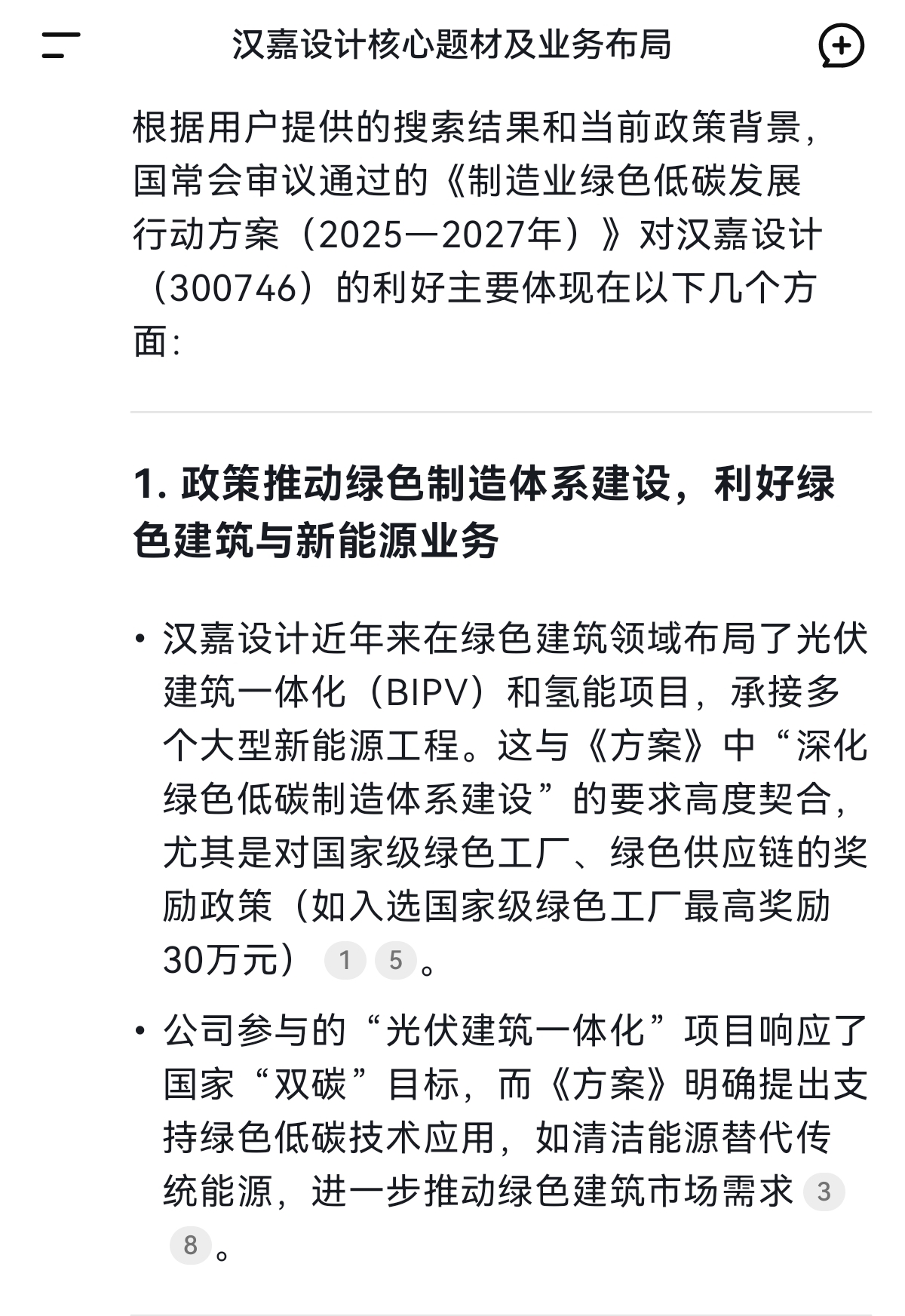 汉嘉设计核心题材及业务布局

根据用户提供的搜索结果和当前政策背景，国常会审议通过的《制造业绿色低碳发展行动方案（2025—2027年）》对汉嘉设计（300746）的利好主要体现在以下几个方面：

1. 政策推动绿色制造体系建设，利好绿色建筑与新能源业务

• 汉嘉设计近年来在绿色建筑领域布局了光伏建筑一体化（BIPV）和氢能项目，承接多个大型新能源工程。这与《方案》中“深化绿色低碳制造体系建设”的要求高度契合，尤其是对国家级绿色工厂、绿色供应链的奖励政策（如入选国家级绿色工厂最高奖励30万元） 1 5 。

• 公司参与的“光伏建筑一体化”项目响应了国家“双碳”目标，而《方案》明确提出支持绿色低碳技术应用，如清洁能源替代传统能源，进一步推动绿色建筑市场需求 3 8 。